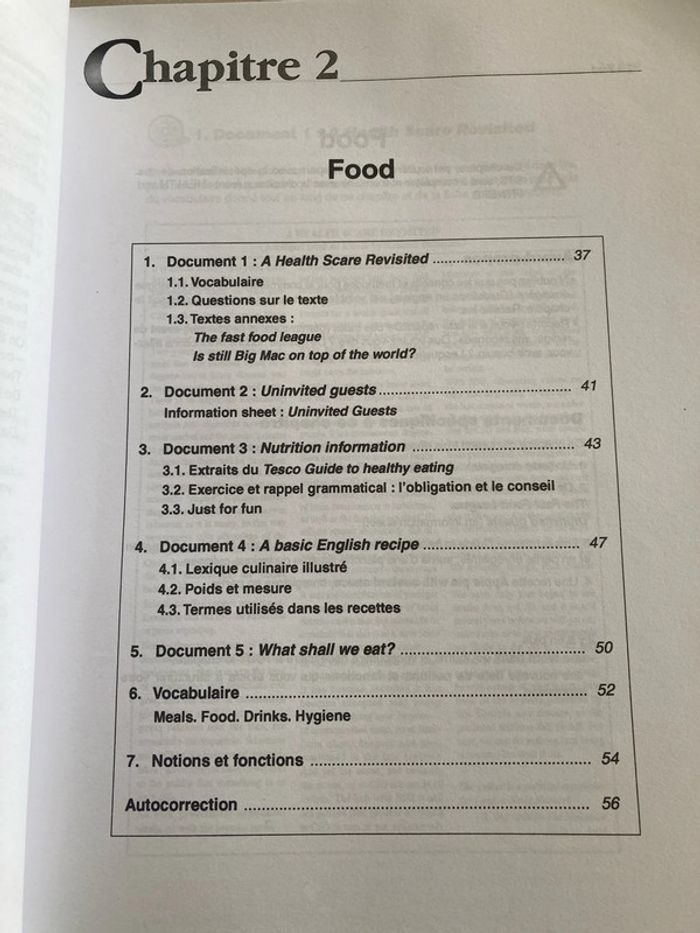 Chapitre 2

Food

1. Document 1 : A Health Scare Revisited ................................ 37
1.1. Vocabulaire
1.2. Questions sur le texte
1.3. Textes annexes :
The fast food league
Is still Big Mac on top of the world?

2. Document 2 : Uninvited guests ................................ 41
Information sheet : Uninvited Guests

3. Document 3 : Nutrition information ................................ 43
3.1. Extraits du Tesco Guide to healthy eating
3.2. Exercice et rappel grammatical : l'obligation et le conseil
3.3. Just for fun

4. Document 4 : A basic English recipe ................................ 47
4.1. Lexique culinaire illustré
4.2. Poids et mesure
4.3. Termes utilisés dans les recettes

5. Document 5 : What shall we eat? ................................ 50

6. Vocabulaire ................................ 52
Meals. Food. Drinks. Hygiene

7. Notions et fonctions ................................ 54

Autocorrection ................................ 56